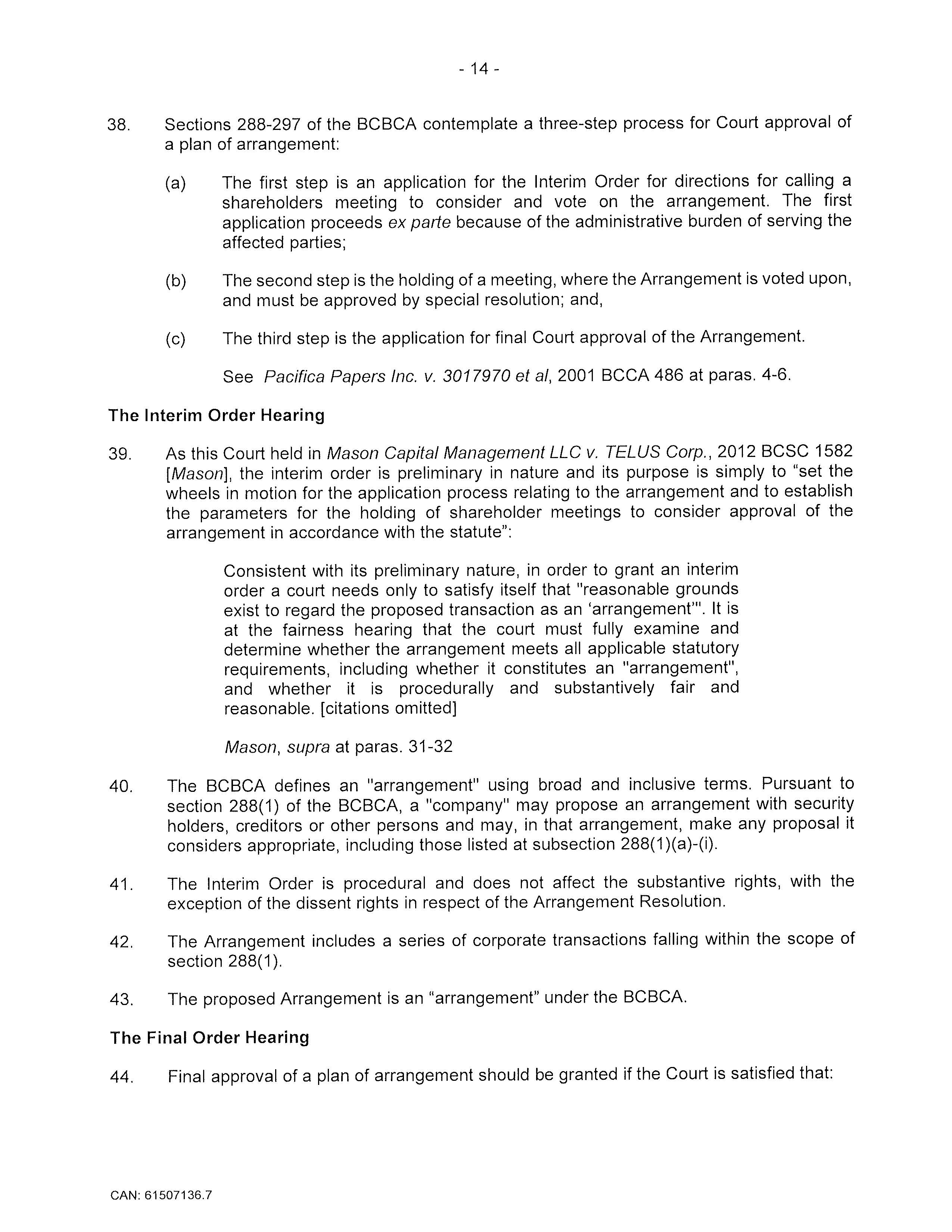 - 14 -

38. Sections 288-297 of the BCBCA contemplate a three-step process for Court approval of a plan of arrangement:

(a) The first step is an application for the Interim Order for directions for calling a shareholders meeting to consider and vote on the arrangement. The first application proceeds ex parte because of the administrative burden of serving the affected parties;

(b) The second step is the holding of a meeting, where the Arrangement is voted upon, and must be approved by special resolution; and,

(c) The third step is the application for final Court approval of the Arrangement.

See Pacifica Papers Inc. v. 3017970 et al, 2001 BCCA 486 at paras. 4-6.

The Interim Order Hearing

39. As this Court held in Mason Capital Management LLC v. TELUS Corp., 2012 BCSC 1582 [Mason], the interim order is preliminary in nature and its purpose is simply to "set the wheels in motion for the application process relating to the arrangement and to establish the parameters for the holding of shareholder meetings to consider approval of the arrangement in accordance with the statute":

Consistent with its preliminary nature, in order to grant an interim order a court needs only to satisfy itself that "reasonable grounds exist to regard the proposed transaction as an 'arrangement'". It is at the fairness hearing that the court must fully examine and determine whether the arrangement meets all applicable statutory requirements, including whether it constitutes an "arrangement", and whether it is procedurally and substantively fair and reasonable. [citations omitted]

Mason, supra at paras. 31-32

40. The BCBCA defines an "arrangement" using broad and inclusive terms. Pursuant to section 288(1) of the BCBCA, a "company" may propose an arrangement with security holders, creditors or other persons and may, in that arrangement, make any proposal it considers appropriate, including those listed at subsection 288(1)(a)-(i).

41. The Interim Order is procedural and does not affect the substantive rights, with the exception of the dissent rights in respect of the Arrangement Resolution.

42. The Arrangement includes a series of corporate transactions falling within the scope of section 288(1).

43. The proposed Arrangement is an "arrangement" under the BCBCA.

The Final Order Hearing

44. Final approval of a plan of arrangement should be granted if the Court is satisfied that:

CAN: 61507136.7